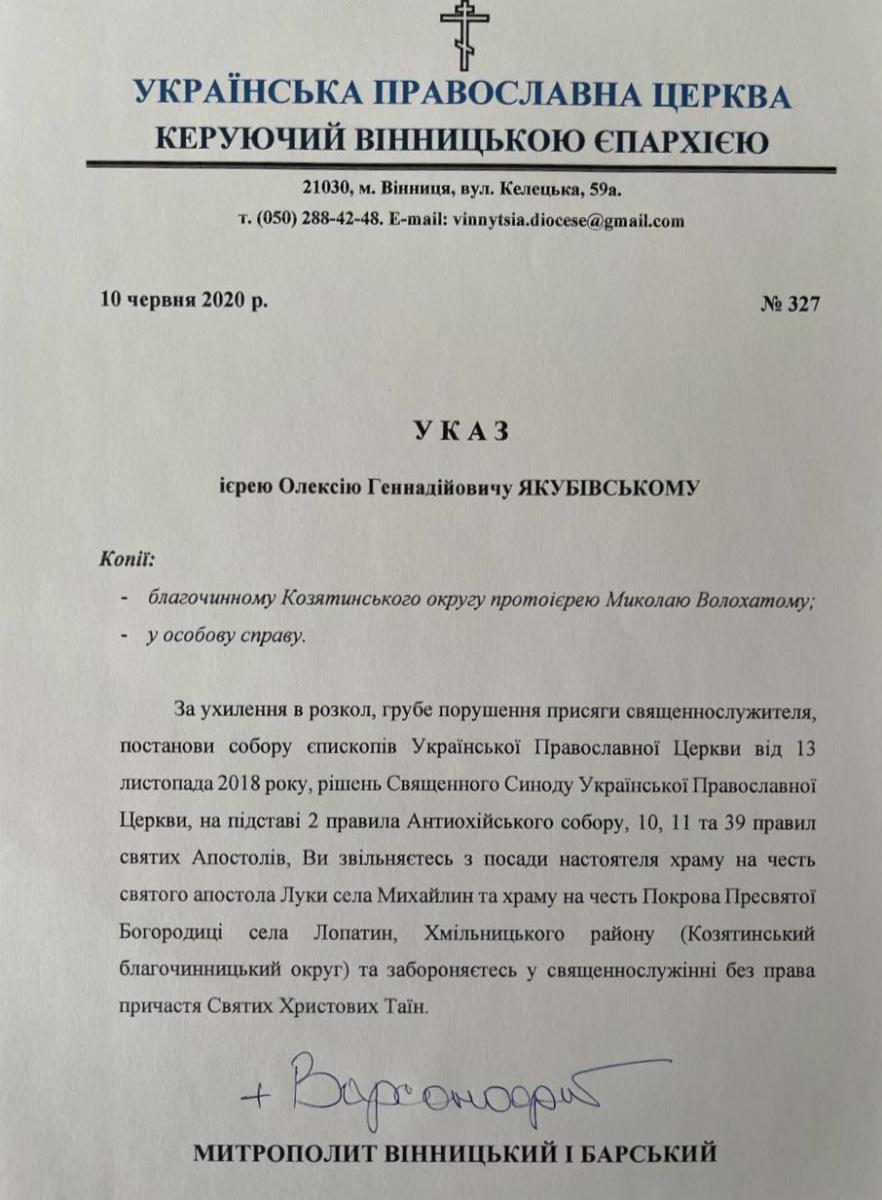 УКРАЇНСЬКА ПРАВОСЛАВНА ЦЕРКВА
КЕРУЮЧИЙ ВІННИЦЬКОЮ ЄПАРХІЄЮ

21030, м. Вінниця, вул. Келецька, 59а.
т. (050) 288-42-48. E-mail: vinnytsia.diocese@gmail.com

10 червня 2020 р. № 327

УКАЗ

ієрею Олексію Геннадійовичу ЯКУБІВСЬКОМУ

Копії:
- благочинному Козятинського округу протоієрею Миколаю Волохатому;
- у особову справу.

За ухилення в розкол, грубе порушення присяги священнослужителя, постанови собору єпископів Української Православної Церкви від 13 листопада 2018 року, рішень Священного Синоду Української Православної Церкви, на підставі 2 правила Антиохійського собору, 10, 11 та 39 правил святих Апостолів, Ви звільняєтесь з посади настоятеля храму на честь святого апостола Луки села Михайлин та храму на честь Покрова Пресвятої Богородиці села Лопатин, Хмільницького району (Козятинський благочинницький округ) та забороняєтесь у священнослужінні без права причастя Святих Христових Таїн.

+ Варсонофій

МИТРОПОЛИТ ВІННИЦЬКИЙ І БАРСЬКИЙ